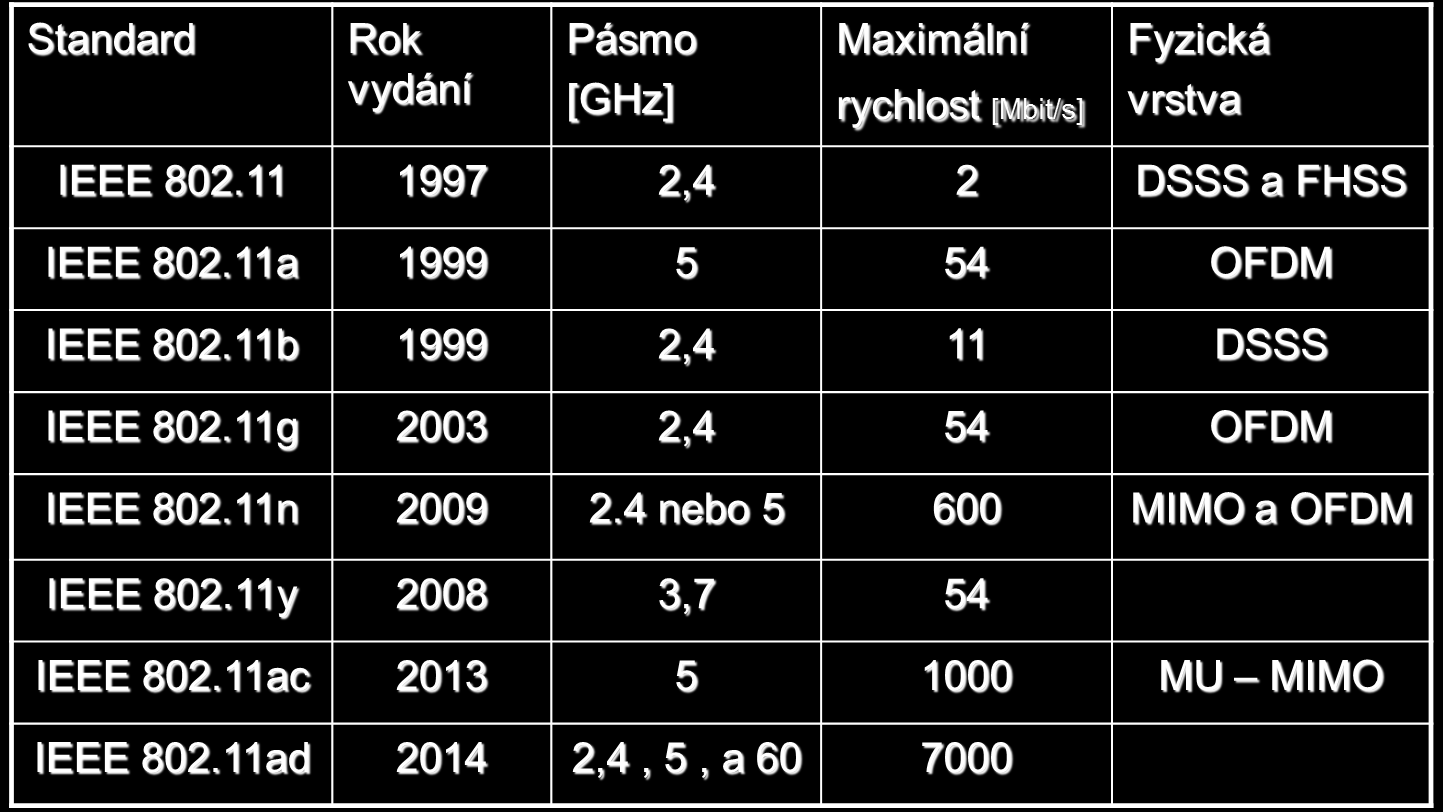 | Standard | Rok vydání | Pásmo [GHz] | Maximální rychlost [Mbit/s] | Fyzická vrstva |
|---|---|---|---|---|
| IEEE 802.11 | 1997 | 2,4 | 2 | DSSS a FHSS |
| IEEE 802.11a | 1999 | 5 | 54 | OFDM |
| IEEE 802.11b | 1999 | 2,4 | 11 | DSSS |
| IEEE 802.11g | 2003 | 2,4 | 54 | OFDM |
| IEEE 802.11n | 2009 | 2.4 nebo 5 | 600 | MIMO a OFDM |
| IEEE 802.11y | 2008 | 3,7 | 54 | |
| IEEE 802.11ac | 2013 | 5 | 1000 | MU – MIMO |
| IEEE 802.11ad | 2014 | 2,4 , 5 , a 60 | 7000 | |